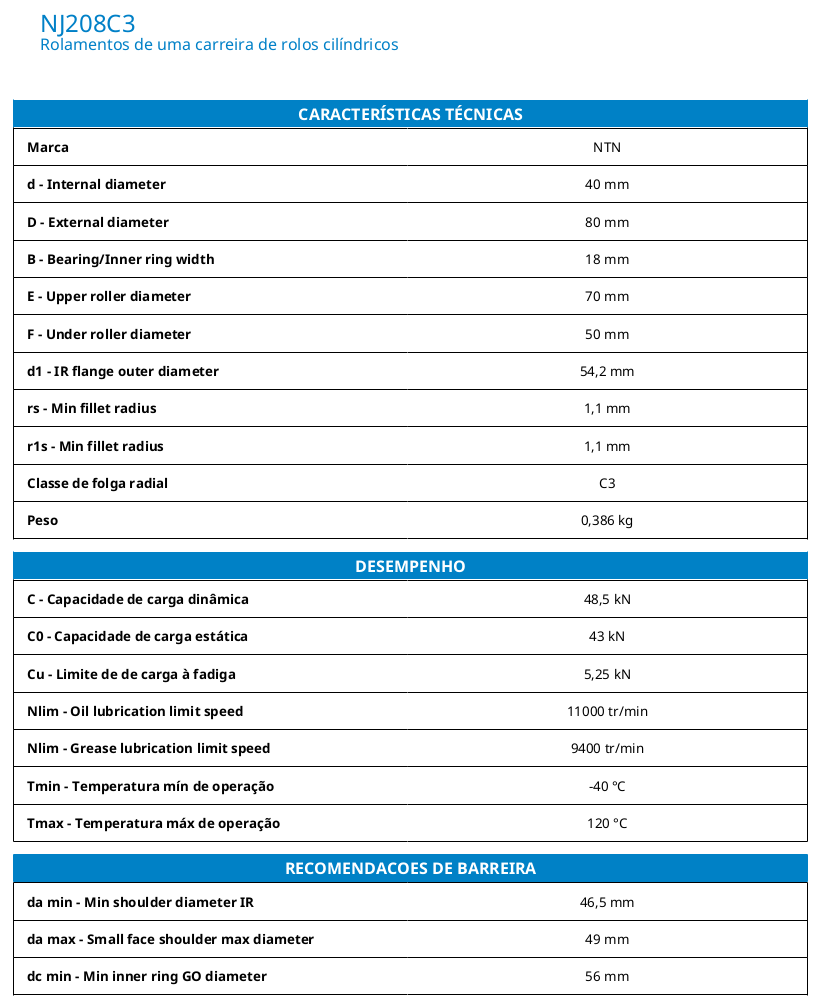 NJ208C3
Rolamentos de uma carreira de rolos cilíndricos

| CARACTERÍSTICAS TÉCNICAS | |
|---|---|
| Marca | NTN |
| d - Internal diameter | 40 mm |
| D - External diameter | 80 mm |
| B - Bearing/Inner ring width | 18 mm |
| E - Upper roller diameter | 70 mm |
| F - Under roller diameter | 50 mm |
| d1 - IR flange outer diameter | 54,2 mm |
| rs - Min fillet radius | 1,1 mm |
| r1s - Min fillet radius | 1,1 mm |
| Classe de folga radial | C3 |
| Peso | 0,386 kg |

| DESEMPENHO | |
|---|---|
| C - Capacidade de carga dinâmica | 48,5 kN |
| C0 - Capacidade de carga estática | 43 kN |
| Cu - Limite de de carga à fadiga | 5,25 kN |
| Nlim - Oil lubrication limit speed | 11000 tr/min |
| Nlim - Grease lubrication limit speed | 9400 tr/min |
| Tmin - Temperatura mín de operação | -40 °C |
| Tmax - Temperatura máx de operação | 120 °C |

| RECOMENDACOES DE BARREIRA | |
|---|---|
| da min - Min shoulder diameter IR | 46,5 mm |
| da max - Small face shoulder max diameter | 49 mm |
| dc min - Min inner ring GO diameter | 56 mm |